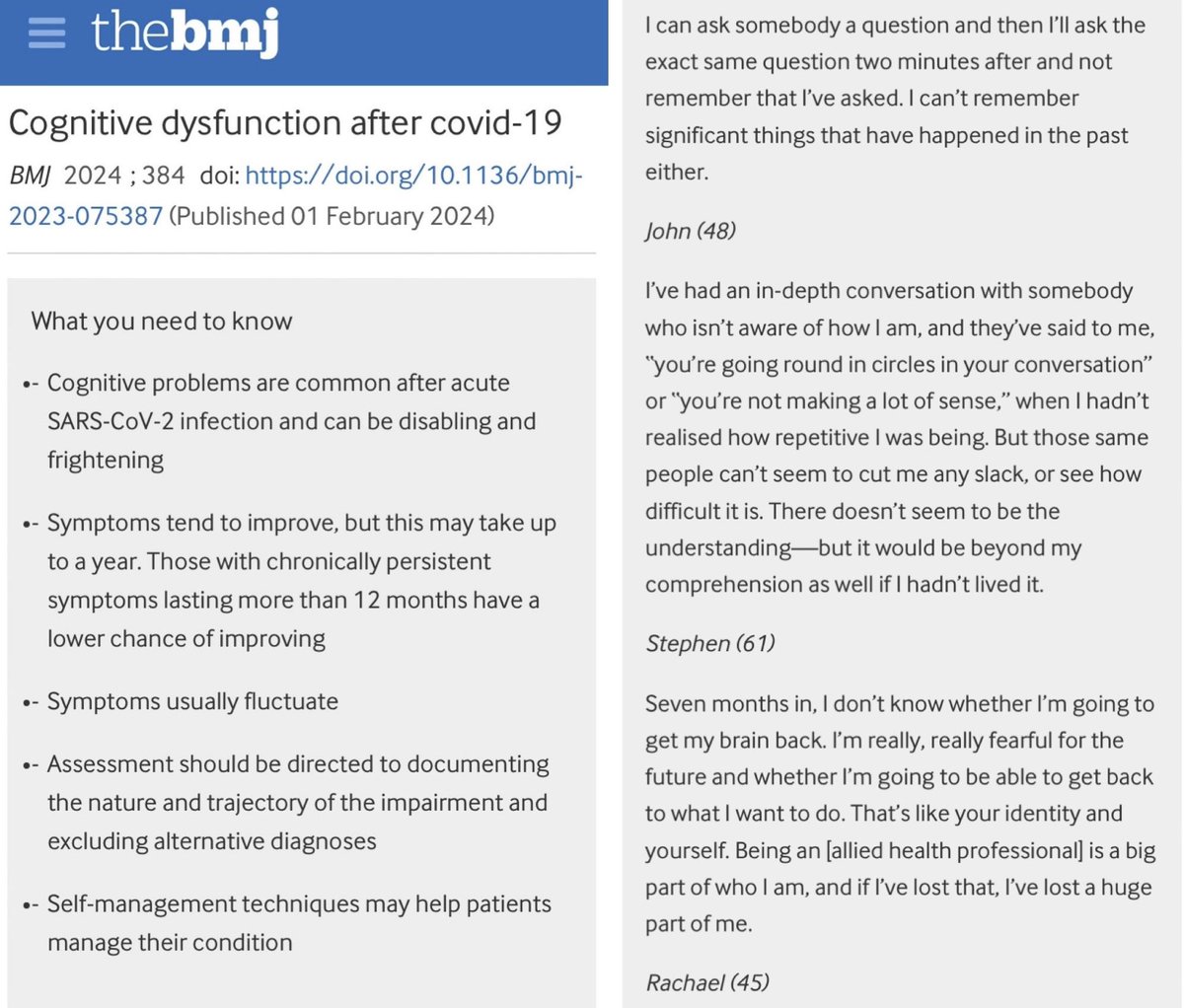 thebmj

Cognitive dysfunction after covid-19

BMJ 2024 ; 384 doi: https://doi.org/10.1136/bmj-2023-075387 (Published 01 February 2024)

What you need to know

•- Cognitive problems are common after acute SARS-CoV-2 infection and can be disabling and frightening

•- Symptoms tend to improve, but this may take up to a year. Those with chronically persistent symptoms lasting more than 12 months have a lower chance of improving

•- Symptoms usually fluctuate

•- Assessment should be directed to documenting the nature and trajectory of the impairment and excluding alternative diagnoses

•- Self-management techniques may help patients manage their condition

I can ask somebody a question and then I'll ask the exact same question two minutes after and not remember that I've asked. I can't remember significant things that have happened in the past either.

John (48)

I've had an in-depth conversation with somebody who isn't aware of how I am, and they've said to me, "you're going round in circles in your conversation" or "you're not making a lot of sense," when I hadn't realised how repetitive I was being. But those same people can't seem to cut me any slack, or see how difficult it is. There doesn't seem to be the understanding—but it would be beyond my comprehension as well if I hadn't lived it.

Stephen (61)

Seven months in, I don't know whether I'm going to get my brain back. I'm really, really fearful for the future and whether I'm going to be able to get back to what I want to do. That's like your identity and yourself. Being an [allied health professional] is a big part of who I am, and if I've lost that, I've lost a huge part of me.

Rachael (45)